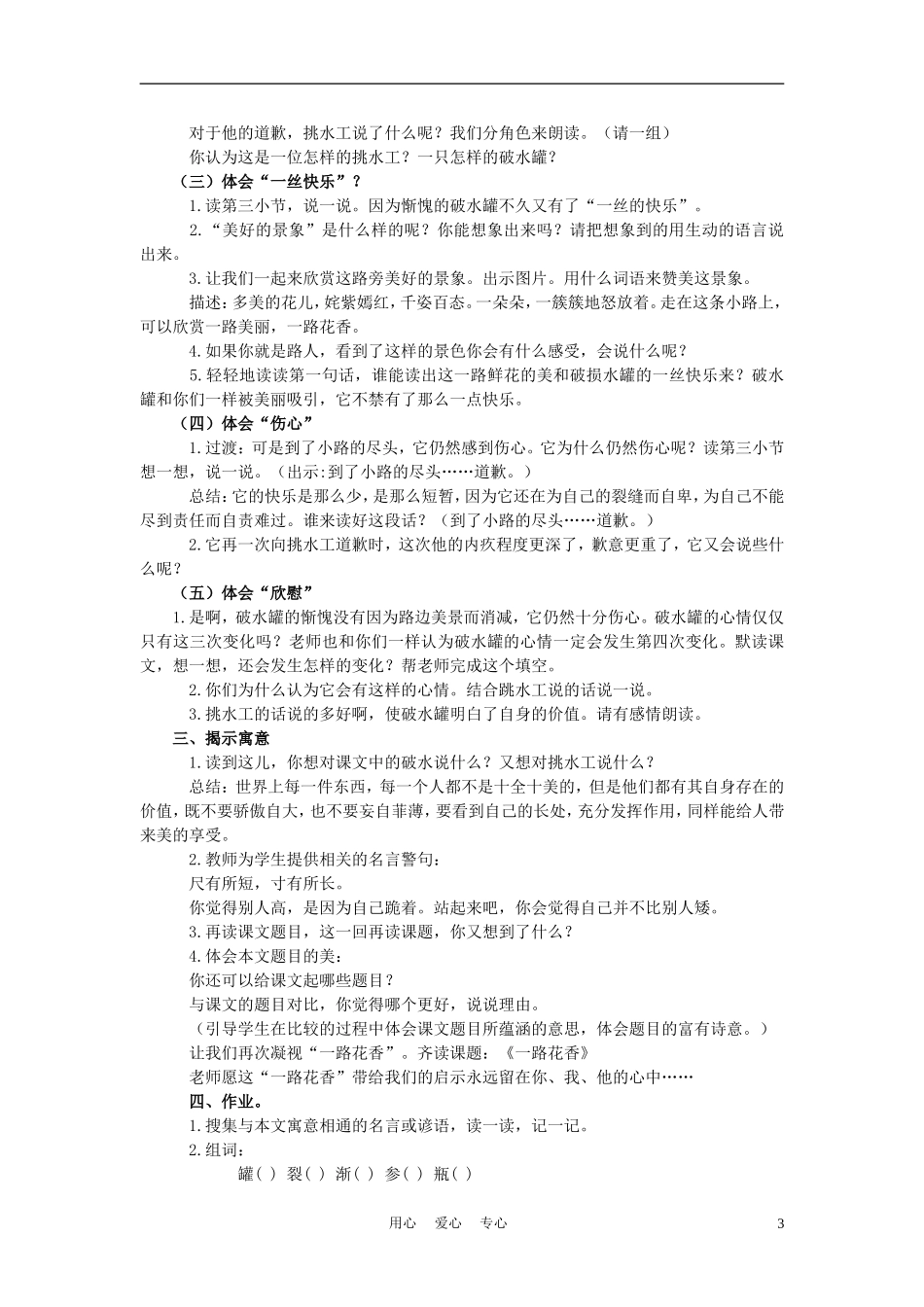 对于他的道歉，挑水工说了什么呢？我们分角色来朗读。（请一组）

你认为这是一位怎样的挑水工？一只怎样的破水罐？

（三）体会“一丝快乐”？

1.读第三小节，说一说。因为惭愧的破水罐不久又有了“一丝的快乐”。

2.“美好的景象”是什么样的呢？你能想象出来吗？请把想象到的用生动的语言说出来。

3.让我们一起来欣赏这路旁美好的景象。出示图片。用什么词语来赞美这景象。

描述：多美的花儿，姹紫嫣红，千姿百态。一朵朵，一簇簇地怒放着。走在这条小路上，可以欣赏一路美丽，一路花香。

4.如果你就是路人，看到了这样的景色你会有什么感受，会说什么呢？

5.轻轻地读读第一句话，谁能读出这一路鲜花的美和破损水罐的一丝快乐来？破水罐和你们一样被美丽吸引，它不禁有了那么一点快乐。

（四）体会“伤心”

1.过渡：可是到了小路的尽头，它仍然感到伤心。它为什么仍然伤心呢？读第三小节想一想，说一说。（出示:到了小路的尽头……道歉。）

总结：它的快乐是那么少，是那么短暂，因为它还在为自己的裂缝而自卑，为自己不能尽到责任而自责难过。谁来读好这段话？（到了小路的尽头……道歉。）

2.它再一次向挑水工道歉时，这次他的内疚程度更深了，歉意更重了，它又会说些什么呢？

（五）体会“欣慰”

1.是啊，破水罐的惭愧没有因为路边美景而消减，它仍然十分伤心。破水罐的心情仅仅只有这三次变化吗？老师也和你们一样认为破水罐的心情一定会发生第四次变化。默读课文，想一想，还会发生怎样的变化？帮老师完成这个填空。

2.你们为什么认为它会有这样的心情。结合跳水工说的话说一说。

3.挑水工的话说的多好啊，使破水罐明白了自身的价值。请有感情朗读。

三、揭示寓意

1.读到这儿，你想对课文中的破水说什么？又想对挑水工说什么？

总结：世界上每一件东西，每一个人都不是十全十美的，但是他们都有其自身存在的价值，既不要骄傲自大，也不要妄自菲薄，要看到自己的长处，充分发挥作用，同样能给人带来美的享受。

2.教师为学生提供相关的名言警句：

尺有所短，寸有所长。

你觉得别人高，是因为自己跪着。站起来吧，你会觉得自己并不比别人矮。

3.再读课文题目，这一回再读课题，你又想到了什么？

4.体会本文题目的美：

你还可以给课文起哪些题目？

与课文的题目对比，你觉得哪个更好，说说理由。

（引导学生在比较的过程中体会课文题目所蕴涵的意思，体会题目的富有诗意。）

让我们再次凝视“一路花香”。齐读课题：《一路花香》

老师愿这“一路花香”带给我们的启示永远留在你、我、他的心中……

四、作业。

1.搜集与本文寓意相通的名言或谚语，读一读，记一记。

2.组词：

罐( ) 裂( ) 渐( ) 参( ) 瓶( )

用心　爱心　专心　3